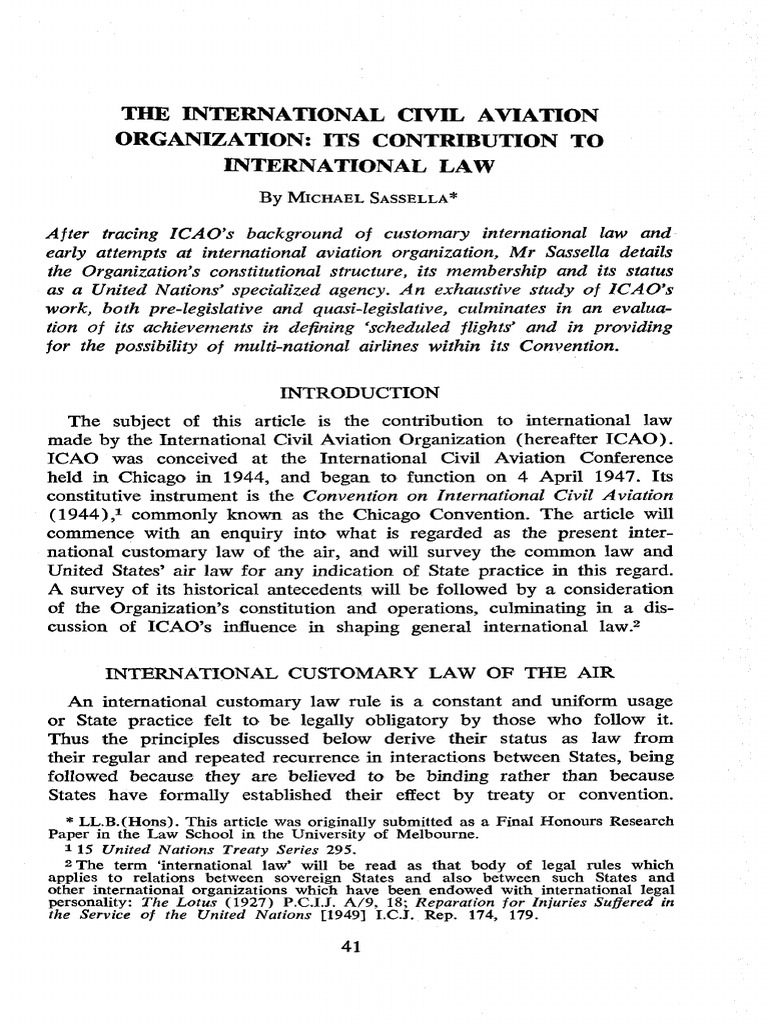 THE INTERNATIONAL CIVIL AVIATION ORGANIZATION: ITS CONTRIBUTION TO INTERNATIONAL LAW

By MICHAEL SASSELLA*

After tracing ICAO's background of customary international law and early attempts at international aviation organization, Mr Sassella details the Organization's constitutional structure, its membership and its status as a United Nations' specialized agency. An exhaustive study of ICAO's work, both pre-legislative and quasi-legislative, culminates in an evaluation of its achievements in defining 'scheduled flights' and in providing for the possibility of multi-national airlines within its Convention.

INTRODUCTION

The subject of this article is the contribution to international law made by the International Civil Aviation Organization (hereafter ICAO). ICAO was conceived at the International Civil Aviation Conference held in Chicago in 1944, and began to function on 4 April 1947. Its constitutive instrument is the Convention on International Civil Aviation (1944),$^1$ commonly known as the Chicago Convention. The article will commence with an enquiry into what is regarded as the present international customary law of the air, and will survey the common law and United States' air law for any indication of State practice in this regard. A survey of its historical antecedents will be followed by a consideration of the Organization's constitution and operations, culminating in a discussion of ICAO's influence in shaping general international law.$^2$

INTERNATIONAL CUSTOMARY LAW OF THE AIR

An international customary law rule is a constant and uniform usage or State practice felt to be legally obligatory by those who follow it. Thus the principles discussed below derive their status as law from their regular and repeated recurrence in interactions between States, being followed because they are believed to be binding rather than because States have formally established their effect by treaty or convention.

* LL.B.(Hons). This article was originally submitted as a Final Honours Research Paper in the Law School in the University of Melbourne.
$^1$ 15 United Nations Treaty Series 295.
$^2$ The term 'international law' will be read as that body of legal rules which applies to relations between sovereign States and also between such States and other international organizations which have been endowed with international legal personality: The Lotus (1927) P.C.I.J. A/9, 18; Reparation for Injuries Suffered in the Service of the United Nations [1949] I.C.J. Rep. 174, 179.

41